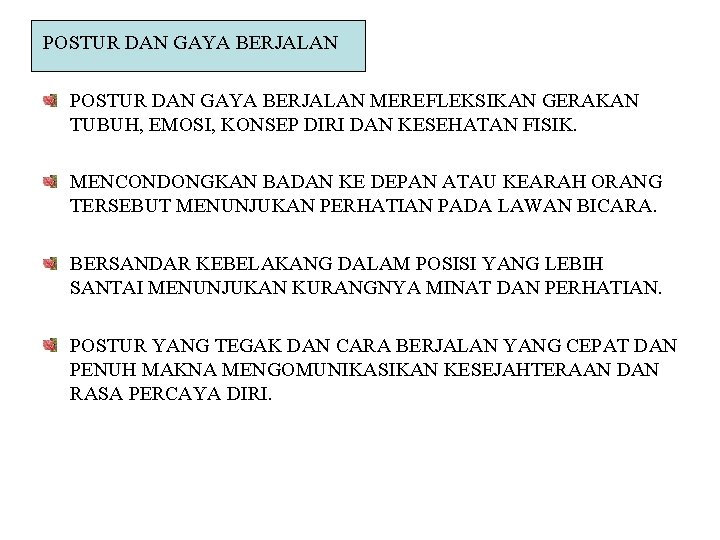 POSTUR DAN GAYA BERJALAN

POSTUR DAN GAYA BERJALAN MEREFLEKSIKAN GERAKAN TUBUH, EMOSI, KONSEP DIRI DAN KESEHATAN FISIK.

MENCONDONGKAN BADAN KE DEPAN ATAU KEARAH ORANG TERSEBUT MENUNJUKAN PERHATIAN PADA LAWAN BICARA.

BERSANDAR KEBELAKANG DALAM POSISI YANG LEBIH SANTAI MENUNJUKAN KURANGNYA MINAT DAN PERHATIAN.

POSTUR YANG TEGAK DAN CARA BERJALAN YANG CEPAT DAN PENUH MAKNA MENGOMUNIKASIKAN KESEJAHTERAAN DAN RASA PERCAYA DIRI.